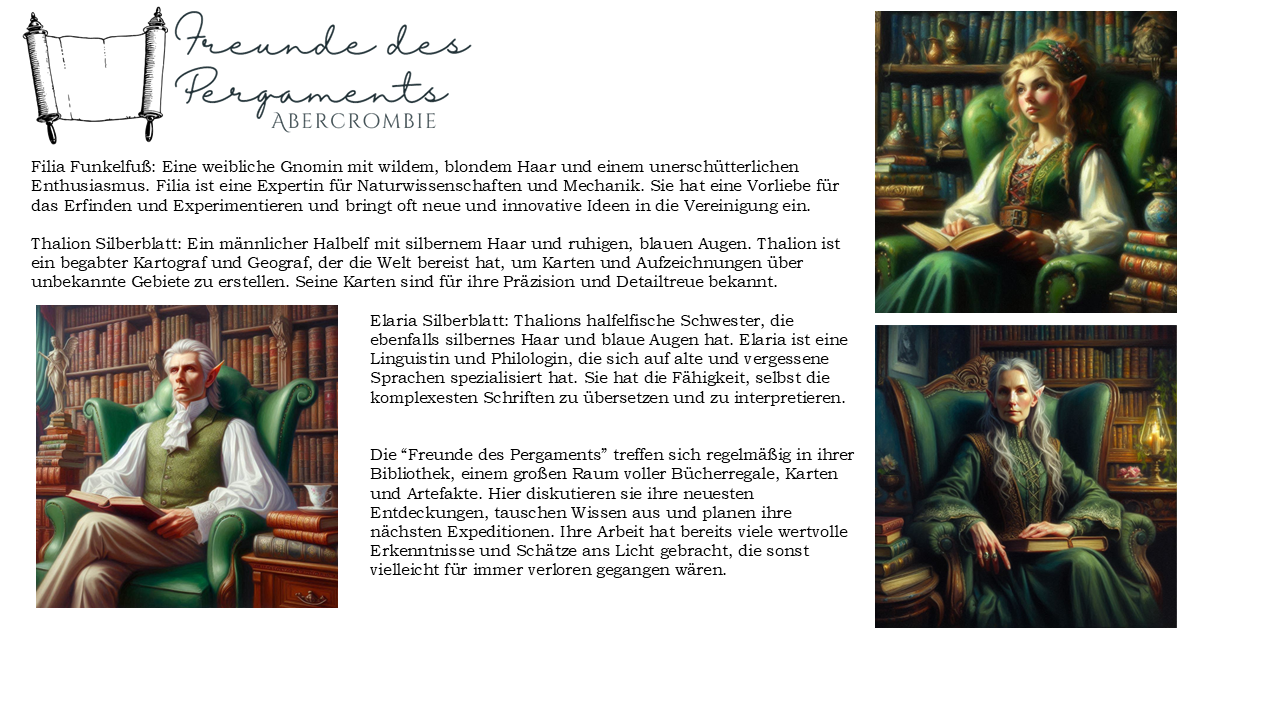 Freunde des Pergaments
ABERCROMBIE

Filia Funkelfuß: Eine weibliche Gnomin mit wildem, blondem Haar und einem unerschütterlichen Enthusiasmus. Filia ist eine Expertin für Naturwissenschaften und Mechanik. Sie hat eine Vorliebe für das Erfinden und Experimentieren und bringt oft neue und innovative Ideen in die Vereinigung ein.

Thalion Silberblatt: Ein männlicher Halbelf mit silbernem Haar und ruhigen, blauen Augen. Thalion ist ein begabter Kartograf und Geograf, der die Welt bereist hat, um Karten und Aufzeichnungen über unbekannte Gebiete zu erstellen. Seine Karten sind für ihre Präzision und Detailtreue bekannt.

Elaria Silberblatt: Thalions halfelfische Schwester, die ebenfalls silbernes Haar und blaue Augen hat. Elaria ist eine Linguistin und Philologin, die sich auf alte und vergessene Sprachen spezialisiert hat. Sie hat die Fähigkeit, selbst die komplexesten Schriften zu übersetzen und zu interpretieren.

Die “Freunde des Pergaments” treffen sich regelmäßig in ihrer Bibliothek, einem großen Raum voller Bücherregale, Karten und Artefakte. Hier diskutieren sie ihre neuesten Entdeckungen, tauschen Wissen aus und planen ihre nächsten Expeditionen. Ihre Arbeit hat bereits viele wertvolle Erkenntnisse und Schätze ans Licht gebracht, die sonst vielleicht für immer verloren gegangen wären.